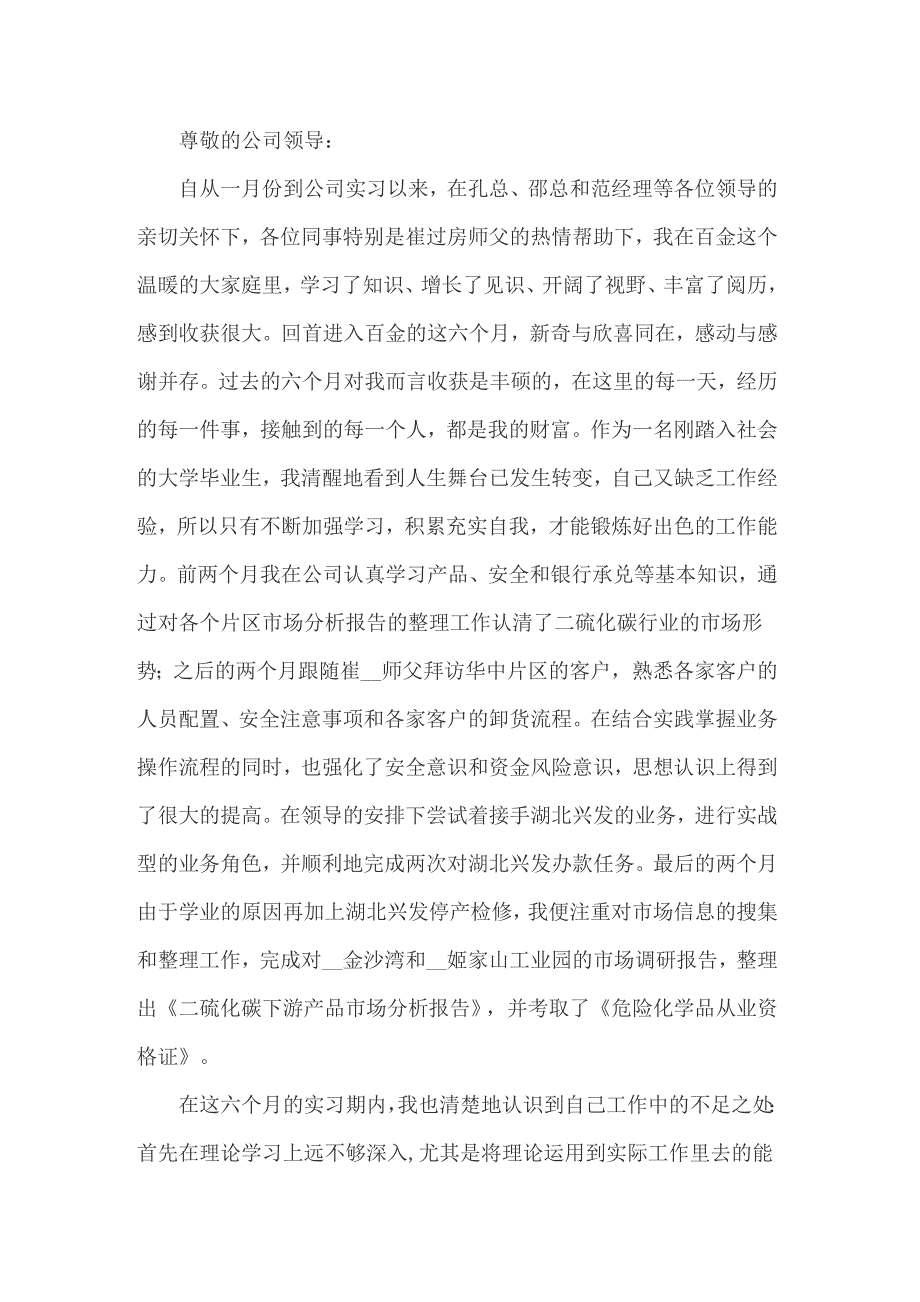 尊敬的公司领导：

自从一月份到公司实习以来，在孔总、邵总和范经理等各位领导的亲切关怀下，各位同事特别是崔过房师父的热情帮助下，我在百金这个温暖的大家庭里，学习了知识、增长了见识、开阔了视野、丰富了阅历，感到收获很大。回首进入百金的这六个月，新奇与欣喜同在，感动与感谢并存。过去的六个月对我而言收获是丰硕的，在这里的每一天，经历的每一件事，接触到的每一个人，都是我的财富。作为一名刚踏入社会的大学毕业生，我清醒地看到人生舞台已发生转变，自己又缺乏工作经验，所以只有不断加强学习，积累充实自我，才能锻炼好出色的工作能力。前两个月我在公司认真学习产品、安全和银行承兑等基本知识，通过对各个片区市场分析报告的整理工作认清了二硫化碳行业的市场形势；之后的两个月跟随崔__师父拜访华中片区的客户，熟悉各家客户的人员配置、安全注意事项和各家客户的卸货流程。在结合实践掌握业务操作流程的同时，也强化了安全意识和资金风险意识，思想认识上得到了很大的提高。在领导的安排下尝试着接手湖北兴发的业务，进行实战型的业务角色，并顺利地完成两次对湖北兴发办款任务。最后的两个月由于学业的原因再加上湖北兴发停产检修，我便注重对市场信息的搜集和整理工作，完成对__金沙湾和__姬家山工业园的市场调研报告，整理出《二硫化碳下游产品市场分析报告》，并考取了《危险化学品从业资格证》。

在这六个月的实习期内，我也清楚地认识到自己工作中的不足之处首先在理论学习上远不够深入，尤其是将理论运用到实际工作里去的能